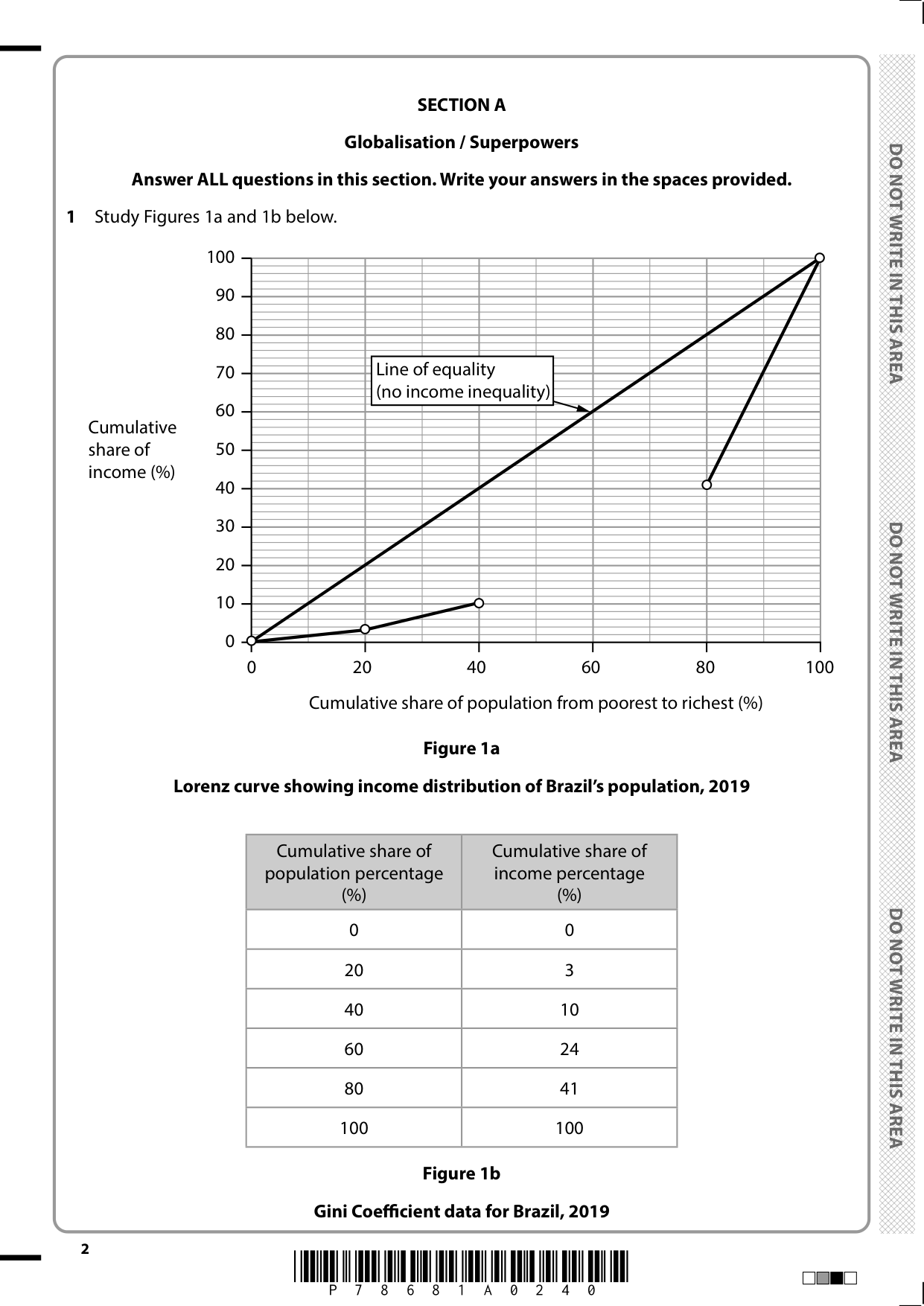 SECTION A

Globalisation / Superpowers

Answer ALL questions in this section. Write your answers in the spaces provided.

1 Study Figures 1a and 1b below.

100
90
80
70
60
50
40
30
20
10
0

Cumulative share of income (%)

Line of equality (no income inequality)

0 20 40 60 80 100

Cumulative share of population from poorest to richest (%)

Figure 1a

Lorenz curve showing income distribution of Brazil's population, 2019

| Cumulative share of population percentage (%) | Cumulative share of income percentage (%) |
|---|---|
| 0 | 0 |
| 20 | 3 |
| 40 | 10 |
| 60 | 24 |
| 80 | 41 |
| 100 | 100 |

Figure 1b

Gini Coefficient data for Brazil, 2019

DO NOT WRITE IN THIS AREA DO NOT WRITE IN THIS AREA DO NOT WRITE IN THIS AREA

2

P 7 8 6 8 1 A 0 2 4 0